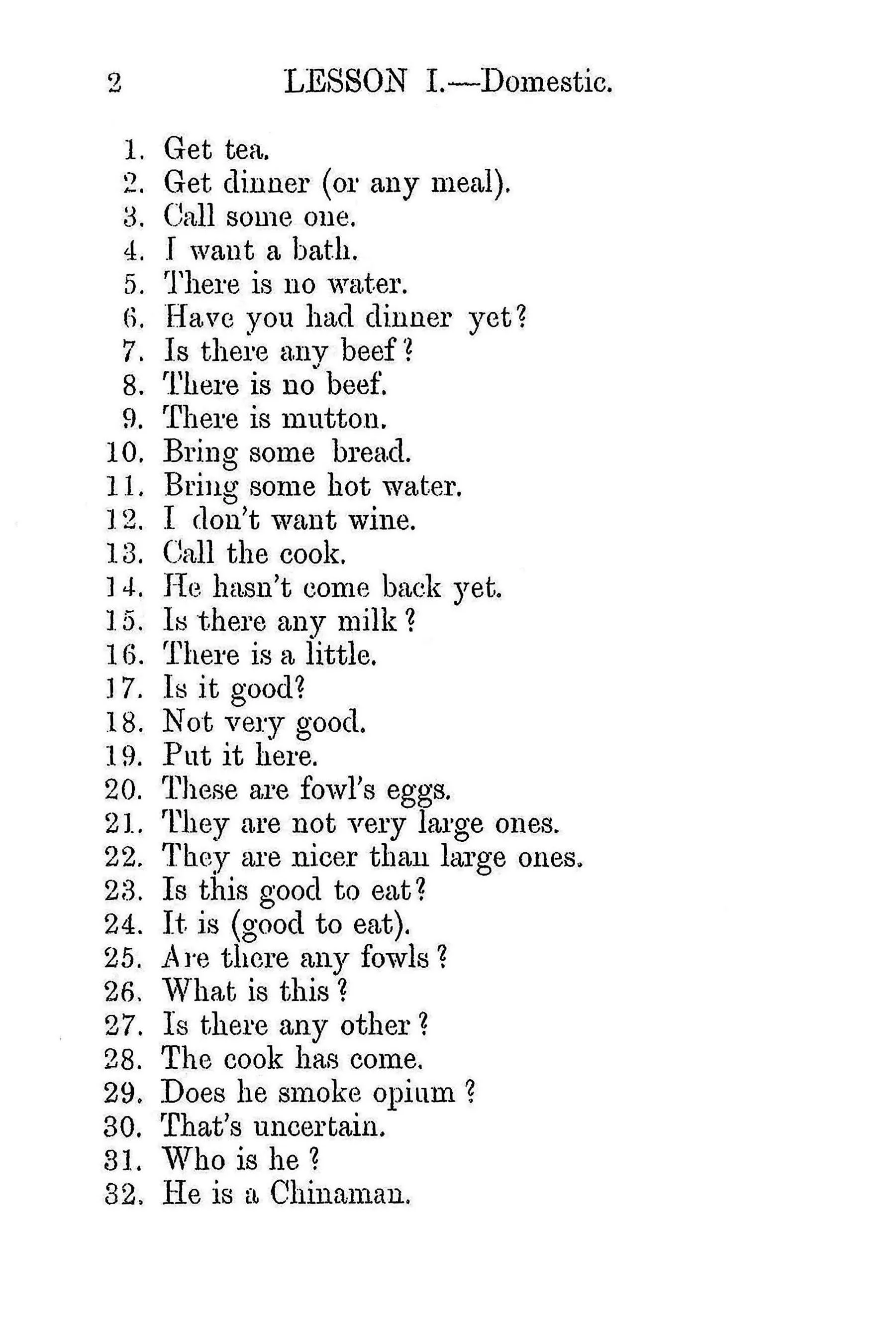 2 LESSON I.—Domestic.

1. Get tea.
2. Get dinner (or any meal).
3. Call some one.
4. I want a bath.
5. There is no water.
6. Have you had dinner yet?
7. Is there any beef?
8. There is no beef.
9. There is mutton.
10. Bring some bread.
11. Bring some hot water.
12. I don't want wine.
13. Call the cook.
14. He hasn't come back yet.
15. Is there any milk?
16. There is a little.
17. Is it good?
18. Not very good.
19. Put it here.
20. These are fowl's eggs.
21. They are not very large ones.
22. They are nicer than large ones.
23. Is this good to eat?
24. It is (good to eat).
25. Are there any fowls?
26. What is this?
27. Is there any other?
28. The cook has come.
29. Does he smoke opium?
30. That's uncertain.
31. Who is he?
32. He is a Chinaman.